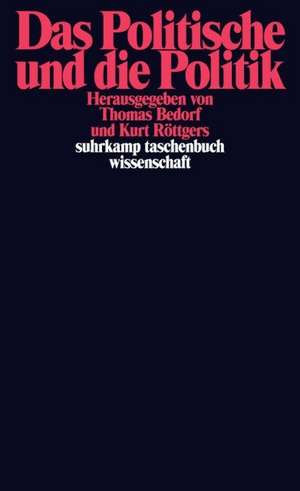 Das Politische und die Politik

Herausgegeben von Thomas Bedorf und Kurt Röttgers

suhrkamp taschenbuch wissenschaft